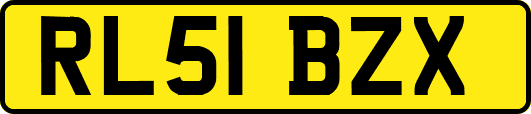 RL51 BZX